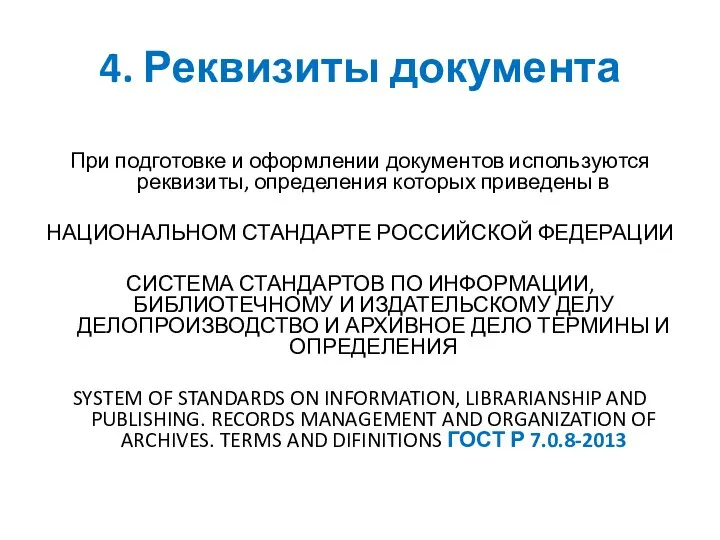 4. Реквизиты документа

При подготовке и оформлении документов используются реквизиты, определения которых приведены в

НАЦИОНАЛЬНОМ СТАНДАРТЕ РОССИЙСКОЙ ФЕДЕРАЦИИ

СИСТЕМА СТАНДАРТОВ ПО ИНФОРМАЦИИ, БИБЛИОТЕЧНОМУ И ИЗДАТЕЛЬСКОМУ ДЕЛУ ДЕЛОПРОИЗВОДСТВО И АРХИВНОЕ ДЕЛО ТЕРМИНЫ И ОПРЕДЕЛЕНИЯ

SYSTEM OF STANDARDS ON INFORMATION, LIBRARIANSHIP AND PUBLISHING. RECORDS MANAGEMENT AND ORGANIZATION OF ARCHIVES. TERMS AND DIFINITIONS ГОСТ Р 7.0.8-2013